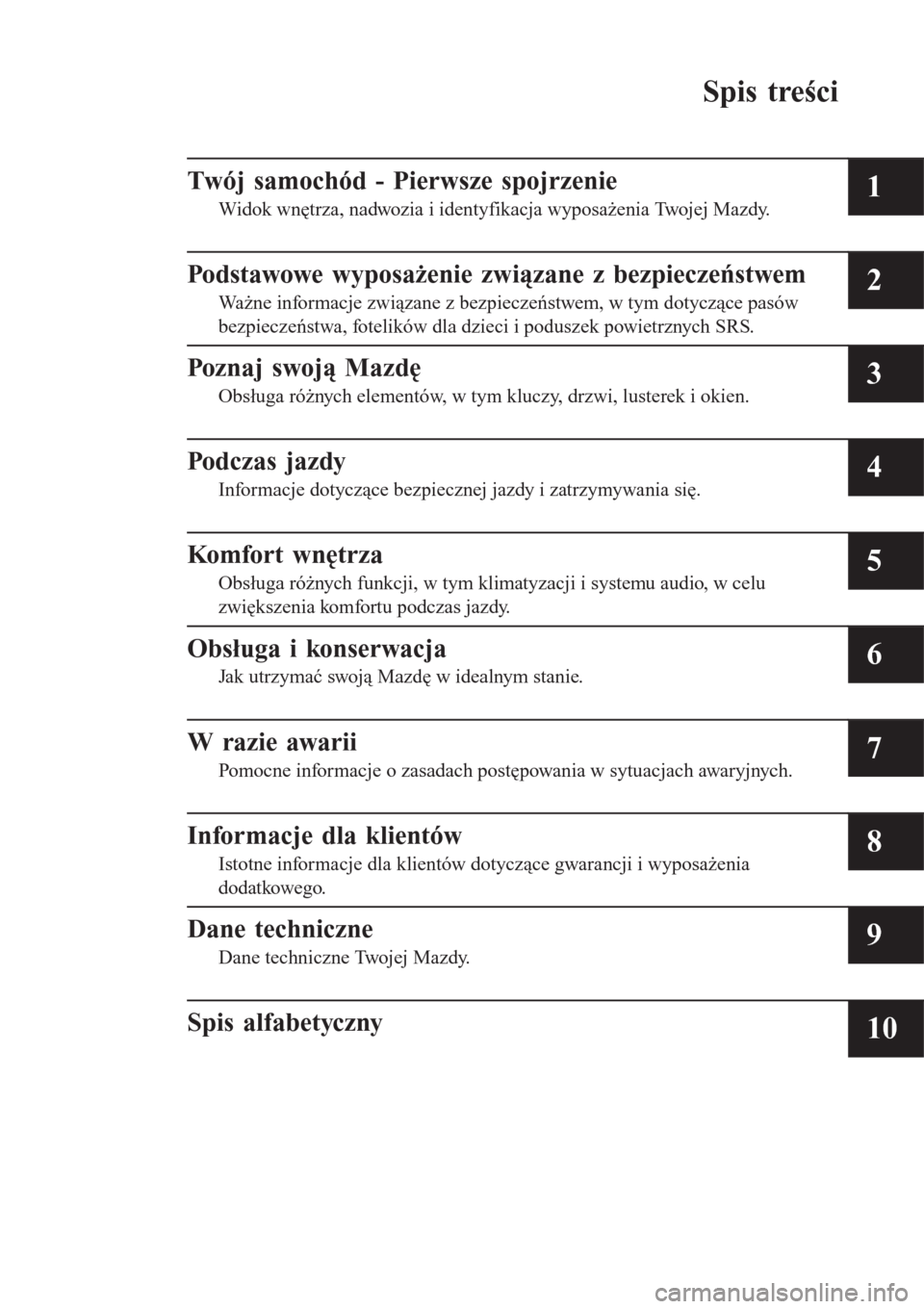 Spis treści

Twój samochód - Pierwsze spojrzenie
Widok wnętrza, nadwozia i identyfikacja wyposażenia Twojej Mazdy.

1

Podstawowe wyposażenie związane z bezpieczeństwem
Ważne informacje związane z bezpieczeństwem, w tym dotyczące pasów bezpieczeństwa, fotelików dla dzieci i poduszek powietrznych SRS.

2

Poznaj swoją Mazdę
Obsługa różnych elementów, w tym kluczy, drzwi, lusterek i okien.

3

Podczas jazdy
Informacje dotyczące bezpiecznej jazdy i zatrzymywania się.

4

Komfort wnętrza
Obsługa różnych funkcji, w tym klimatyzacji i systemu audio, w celu zwiększenia komfortu podczas jazdy.

5

Obsługa i konserwacja
Jak utrzymać swoją Mazdę w idealnym stanie.

6

W razie awarii
Pomocne informacje o zasadach postępowania w sytuacjach awaryjnych.

7

Informacje dla klientów
Istotne informacje dla klientów dotyczące gwarancji i wyposażenia dodatkowego.

8

Dane techniczne
Dane techniczne Twojej Mazdy.

9

Spis alfabetyczny

10

carmanualsonline.info